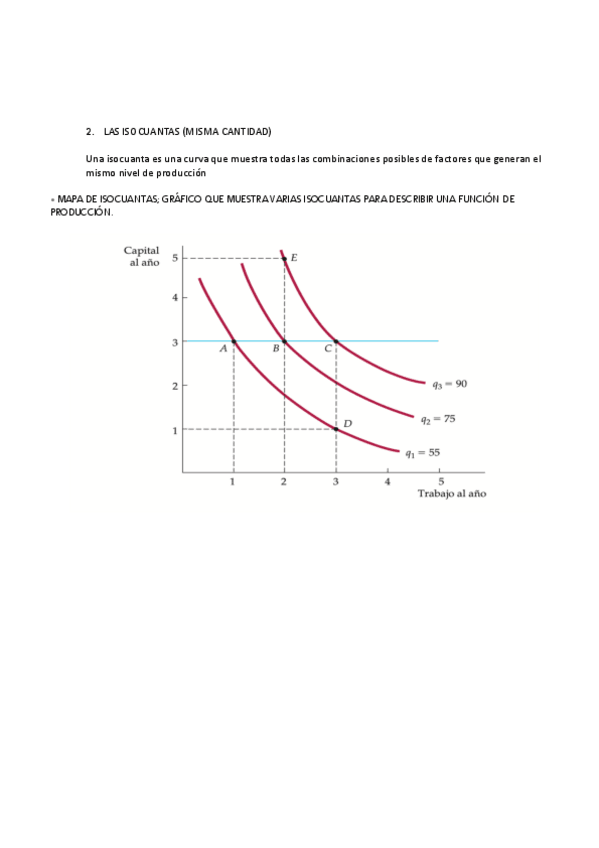 2. LAS ISOCUANTAS (MISMA CANTIDAD)

Una isocuanta es una curva que muestra todas las combinaciones posibles de factores que generan el mismo nivel de producción

• MAPA DE ISOCUANTAS; GRÁFICO QUE MUESTRA VARIAS ISOCUANTAS PARA DESCRIBIR UNA FUNCIÓN DE PRODUCCIÓN.

Capital al año

5
4
3
2
1

E
A
B
C
D

$q_3 = 90$
$q_2 = 75$
$q_1 = 55$

1 2 3 4 5

Trabajo al año